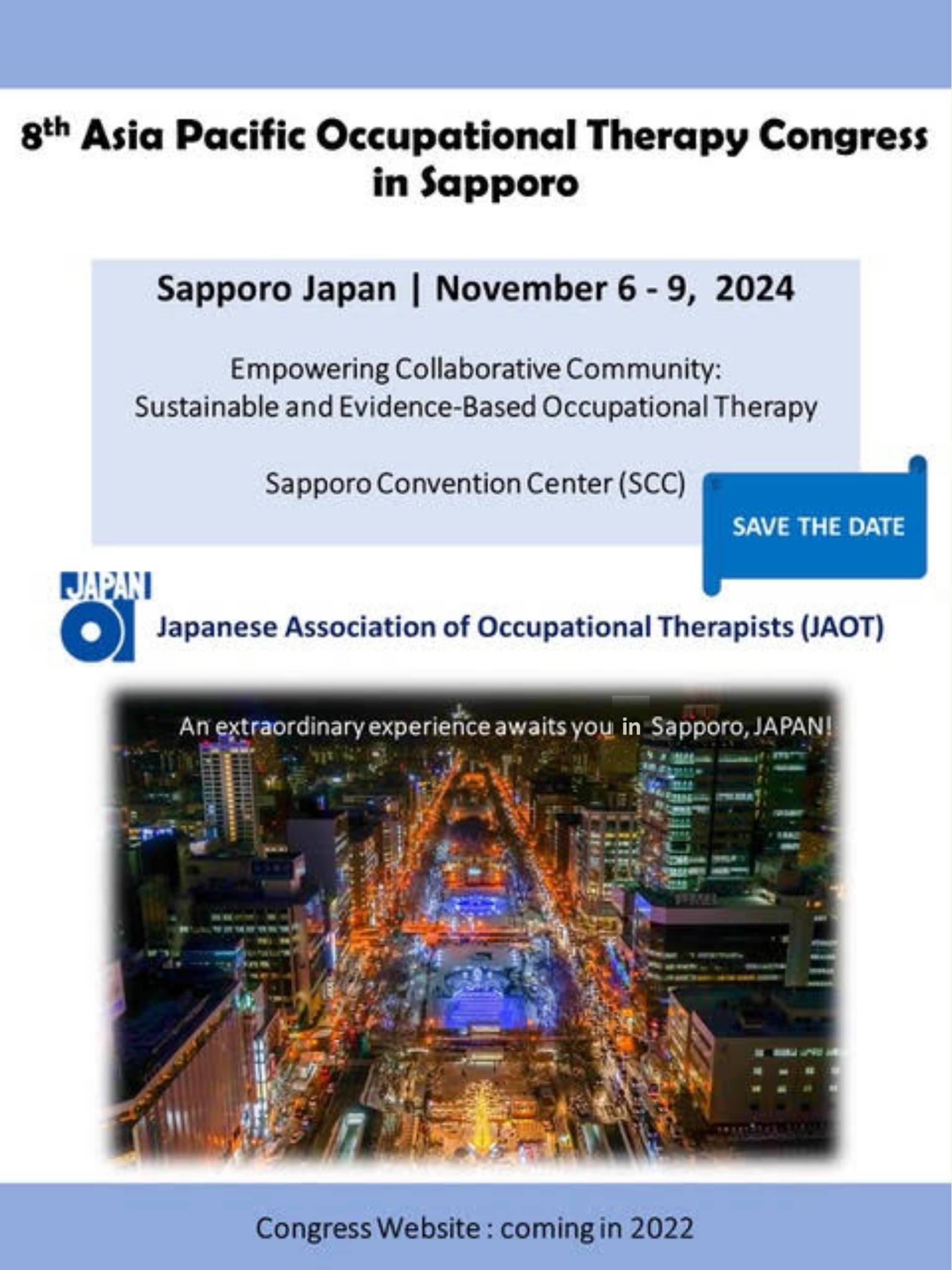 8th Asia Pacific Occupational Therapy Congress in Sapporo

Sapporo Japan | November 6 - 9, 2024

Empowering Collaborative Community:
Sustainable and Evidence-Based Occupational Therapy

Sapporo Convention Center (SCC)

SAVE THE DATE

JAPAN

Japanese Association of Occupational Therapists (JAOT)

An extraordinary experience awaits you in Sapporo, JAPAN!

Congress Website : coming in 2022